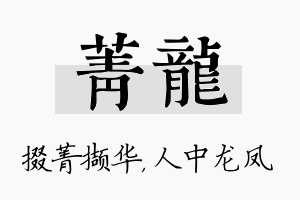 菁龍

掇菁撷华，人中龙凤